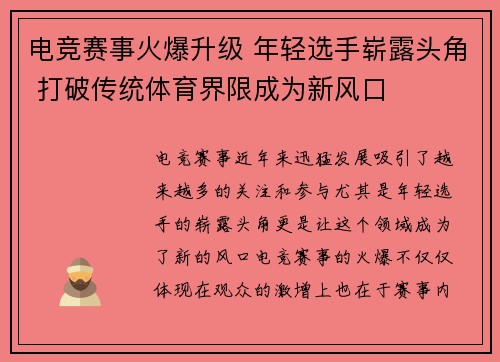 电竞赛事火爆升级 年轻选手崭露头角 打破传统体育界限成为新风口

电竞赛事近年来迅猛发展吸引了越来越多的关注和参与尤其是年轻选手的崭露头角更是让这个领域成为了新的风口电竞赛事的火爆不仅仅体现在观众的激增上也在于赛事内